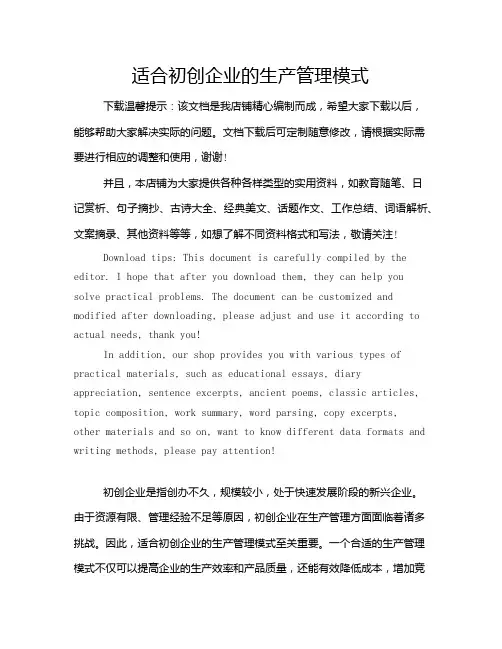 适合初创企业的生产管理模式

下载温馨提示：该文档是我店铺精心编制而成，希望大家下载以后，能够帮助大家解决实际的问题。文档下载后可定制随意修改，请根据实际需要进行相应的调整和使用，谢谢！

并且，本店铺为大家提供各种各样类型的实用资料，如教育随笔、日记赏析、句子摘抄、古诗大全、经典美文、话题作文、工作总结、词语解析、文案摘录、其他资料等等，如想了解不同资料格式和写法，敬请关注！

Download tips: This document is carefully compiled by the editor. I hope that after you download them, they can help you solve practical problems. The document can be customized and modified after downloading, please adjust and use it according to actual needs, thank you!

In addition, our shop provides you with various types of practical materials, such as educational essays, diary appreciation, sentence excerpts, ancient poems, classic articles, topic composition, work summary, word parsing, copy excerpts, other materials and so on, want to know different data formats and writing methods, please pay attention!

初创企业是指创办不久，规模较小，处于快速发展阶段的新兴企业。由于资源有限、管理经验不足等原因，初创企业在生产管理方面面临着诸多挑战。因此，适合初创企业的生产管理模式至关重要。一个合适的生产管理模式不仅可以提高企业的生产效率和产品质量，还能有效降低成本，增加竞